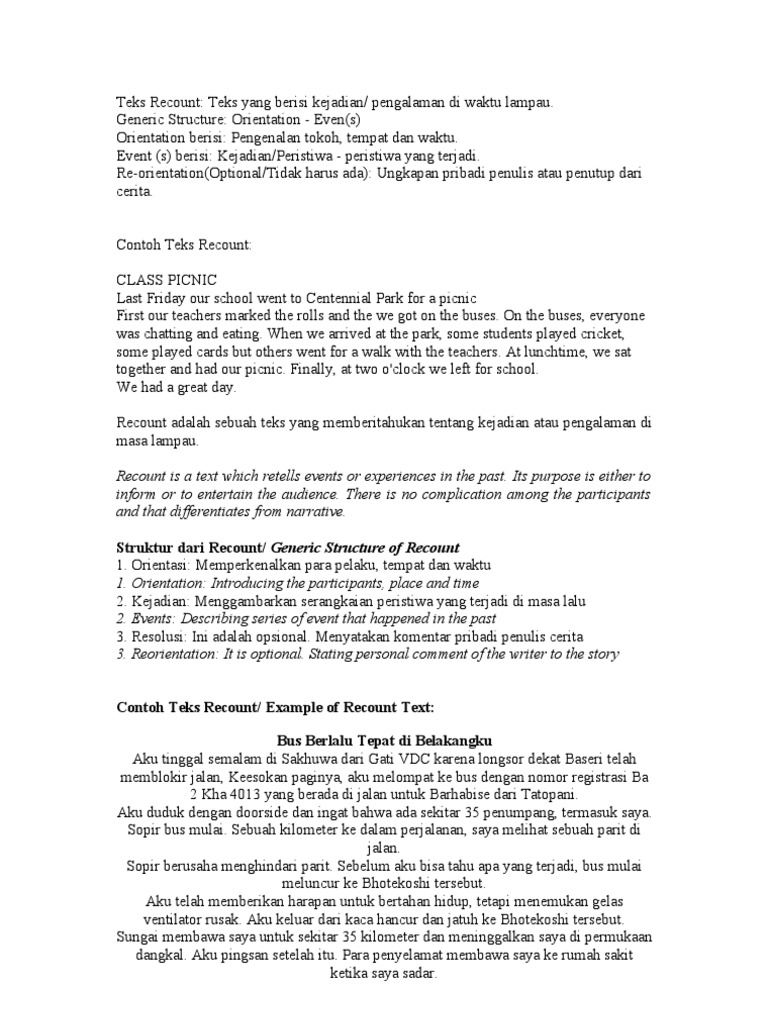 Teks Recount: Teks yang berisi kejadian/ pengalaman di waktu lampau.
Generic Structure: Orientation - Even(s)
Orientation berisi: Pengenalan tokoh, tempat dan waktu.
Event (s) berisi: Kejadian/Peristiwa - peristiwa yang terjadi.
Re-orientation(Optional/Tidak harus ada): Ungkapan pribadi penulis atau penutup dari cerita.

Contoh Teks Recount:

CLASS PICNIC
Last Friday our school went to Centennial Park for a picnic
First our teachers marked the rolls and the we got on the buses. On the buses, everyone was chatting and eating. When we arrived at the park, some students played cricket, some played cards but others went for a walk with the teachers. At lunchtime, we sat together and had our picnic. Finally, at two o'clock we left for school.
We had a great day.

Recount adalah sebuah teks yang memberitahukan tentang kejadian atau pengalaman di masa lampau.

Recount is a text which retells events or experiences in the past. Its purpose is either to inform or to entertain the audience. There is no complication among the participants and that differentiates from narrative.

Struktur dari Recount/ Generic Structure of Recount
1. Orientasi: Memperkenalkan para pelaku, tempat dan waktu
1. Orientation: Introducing the participants, place and time
2. Kejadian: Menggambarkan serangkaian peristiwa yang terjadi di masa lalu
2. Events: Describing series of event that happened in the past
3. Resolusi: Ini adalah opsional. Menyatakan komentar pribadi penulis cerita
3. Reorientation: It is optional. Stating personal comment of the writer to the story

Contoh Teks Recount/ Example of Recount Text:

Bus Berlalu Tepat di Belakangku
Aku tinggal semalam di Sakhuwa dari Gati VDC karena longsor dekat Baseri telah memblokir jalan, Keesokan paginya, aku melompat ke bus dengan nomor registrasi Ba 2 Kha 4013 yang berada di jalan untuk Barhabise dari Tatopani.
Aku duduk dengan doorside dan ingat bahwa ada sekitar 35 penumpang, termasuk saya. Sopir bus mulai. Sebuah kilometer ke dalam perjalanan, saya melihat sebuah parit di jalan.
Sopir berusaha menghindari parit. Sebelum aku bisa tahu apa yang terjadi, bus mulai meluncur ke Bhotekoshi tersebut.
Aku telah memberikan harapan untuk bertahan hidup, tetapi menemukan gelas ventilator rusak. Aku keluar dari kaca hancur dan jatuh ke Bhotekoshi tersebut.
Sungai membawa saya untuk sekitar 35 kilometer dan meninggalkan saya di permukaan dangkal. Aku pingsan setelah itu. Para penyelamat membawa saya ke rumah sakit ketika saya sadar.